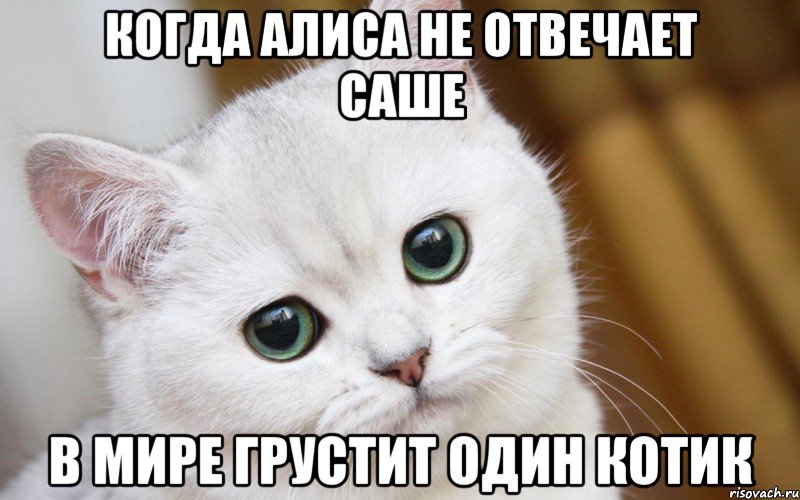 КОГДА АЛИСА НЕ ОТВЕЧАЕТ САШЕ

В МИРЕ ГРУСТИТ ОДИН КОТИК

risovach.ru